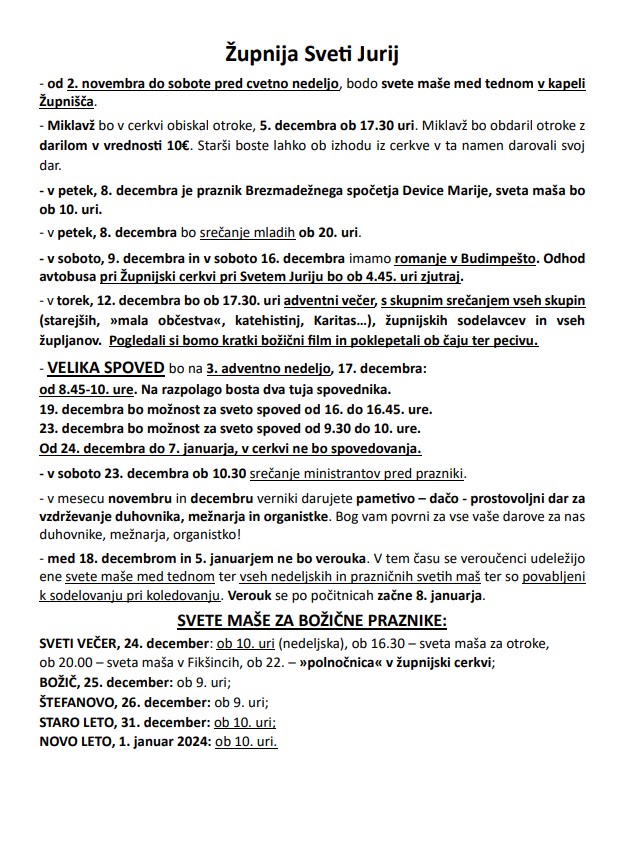 Župnija Sveti Jurij

- od 2. novembra do sobote pred cvetno nedeljo, bodo svete maše med tednom v kapeli Župnišča.

- Miklavž bo v cerkvi obiskal otroke, 5. decembra ob 17.30 uri. Miklavž bo obdaril otroke z darilom v vrednosti 10€. Starši boste lahko ob izhodu iz cerkve v ta namen darovali svoj dar.

- v petek, 8. decembra je praznik Brezmadežnega spočetja Device Marije, sveta maša bo ob 10. uri.

- v petek, 8. decembra bo srečanje mladih ob 20. uri.

- v soboto, 9. decembra in v soboto 16. decembra imamo romanje v Budimpešto. Odhod avtobusa pri Župnijski cerkvi pri Svetem Juriju bo ob 4.45. uri zjutraj.

- v torek, 12. decembra bo ob 17.30. uri adventni večer, s skupnim srečanjem vseh skupin (starejših, »mala občestva«, katehistinj, Karitas…), župnijskih sodelavcev in vseh župljanov. Pogledali si bomo kratki božični film in poklepetali ob čaju ter pecivu.

- VELIKA SPOVED bo na 3. adventno nedeljo, 17. decembra:
od 8.45-10. ure. Na razpolago bosta dva tuja spovednika.
19. decembra bo možnost za sveto spoved od 16. do 16.45. ure.
23. decembra bo možnost za sveto spoved od 9.30 do 10. ure.
Od 24. decembra do 7. januarja, v cerkvi ne bo spovedovanja.

- v soboto 23. decembra ob 10.30 srečanje ministrantov pred prazniki.

- v mesecu novembru in decembru verniki darujete pametivo – dačo - prostovoljni dar za vzdrževanje duhovnika, mežnarja in organistke. Bog vam povrni za vse vaše darove za nas duhovnike, mežnarja, organistko!

- med 18. decembrom in 5. januarjem ne bo verouka. V tem času se veroučenci udeležijo ene svete maše med tednom ter vseh nedeljskih in prazničnih svetih maš ter so povabljeni k sodelovanju pri koledovanju. Verouk se po počitnicah začne 8. januarja.

SVETE MAŠE ZA BOŽIČNE PRAZNIKE:

SVETI VEČER, 24. december: ob 10. uri (nedeljska), ob 16.30 – sveta maša za otroke, ob 20.00 – sveta maša v Fikšincih, ob 22. – »polnočnica« v župnijski cerkvi;
BOŽIČ, 25. december: ob 9. uri;
ŠTEFANOVO, 26. december: ob 9. uri;
STARO LETO, 31. december: ob 10. uri;
NOVO LETO, 1. januar 2024: ob 10. uri.